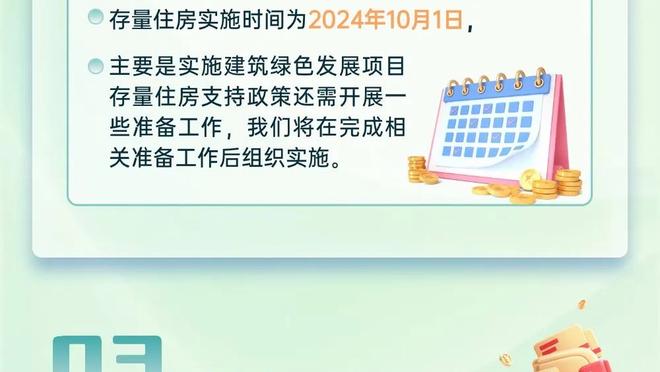 存量住房实施时间为2024年10月1日，

主要是实施建筑绿色发展项目存量住房支持政策还需开展一些准备工作，我们将在完成相关准备工作后组织实施。

03